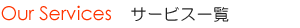 Our Services サービス一覧